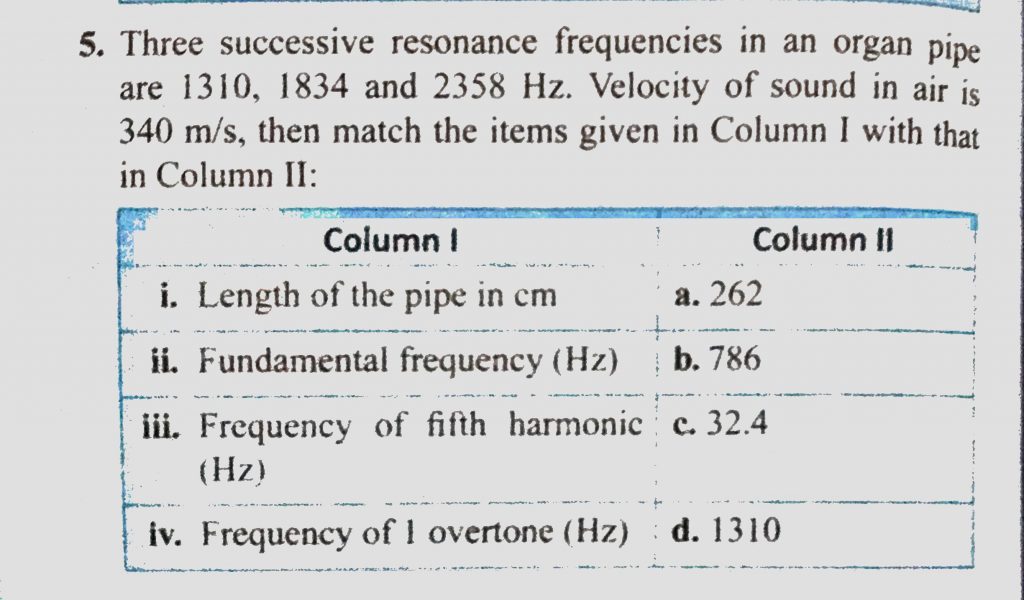 5. Three successive resonance frequencies in an organ pipe are 1310, 1834 and 2358 Hz. Velocity of sound in air is 340 m/s, then match the items given in Column I with that in Column II:

| Column I | Column II |
|---|---|
| i. Length of the pipe in cm | a. 262 |
| ii. Fundamental frequency (Hz) | b. 786 |
| iii. Frequency of fifth harmonic (Hz) | c. 32.4 |
| iv. Frequency of I overtone (Hz) | d. 1310 |